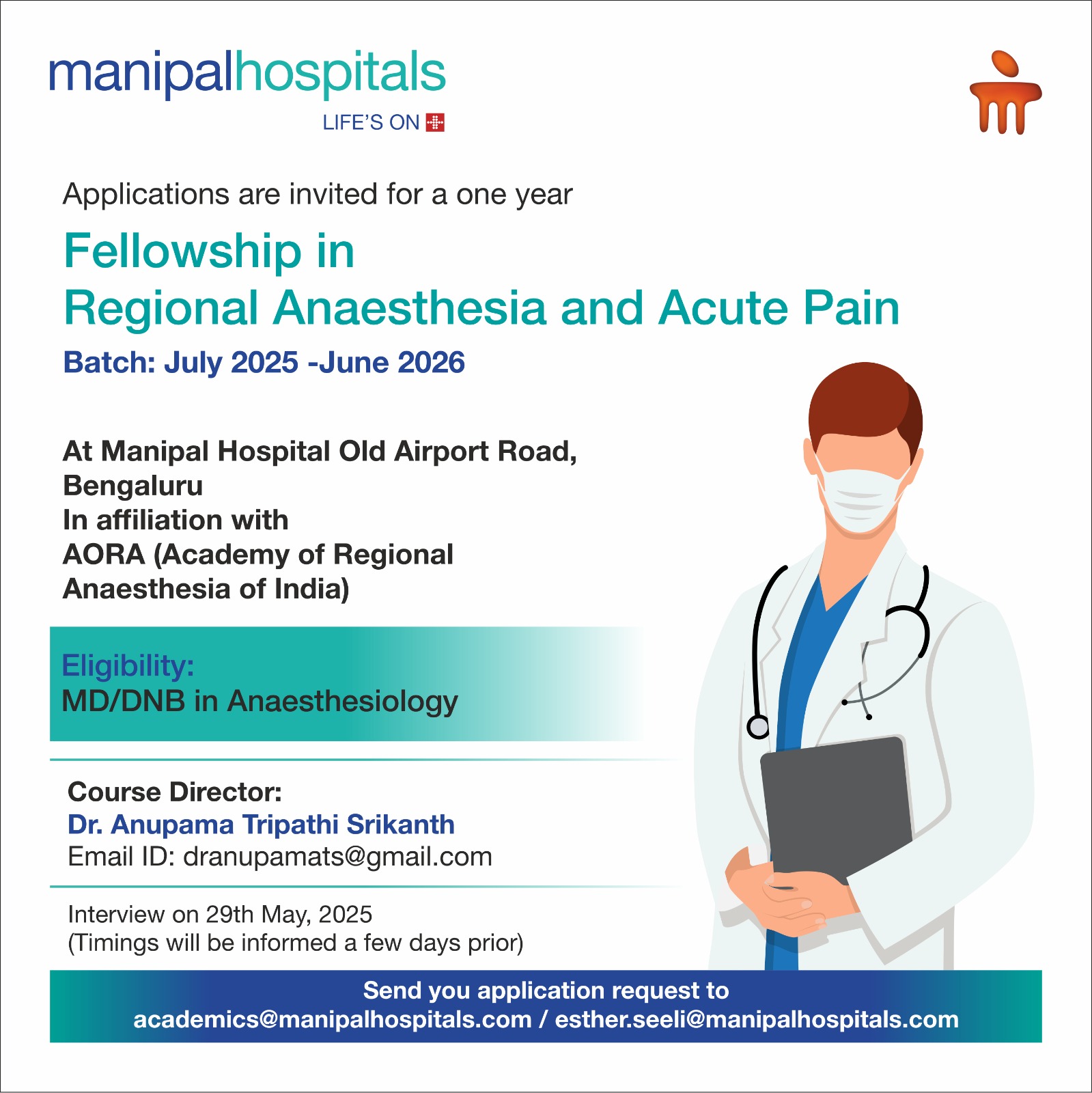 manipalhospitals
LIFE'S ON

Applications are invited for a one year

Fellowship in
Regional Anaesthesia and Acute Pain

Batch: July 2025 -June 2026

At Manipal Hospital Old Airport Road, Bengaluru
In affiliation with
AORA (Academy of Regional Anaesthesia of India)

Eligibility:
MD/DNB in Anaesthesiology

Course Director:
Dr. Anupama Tripathi Srikanth
Email ID: dranupamats@gmail.com

Interview on 29th May, 2025
(Timings will be informed a few days prior)

Send you application request to
academics@manipalhospitals.com / esther.seeli@manipalhospitals.com